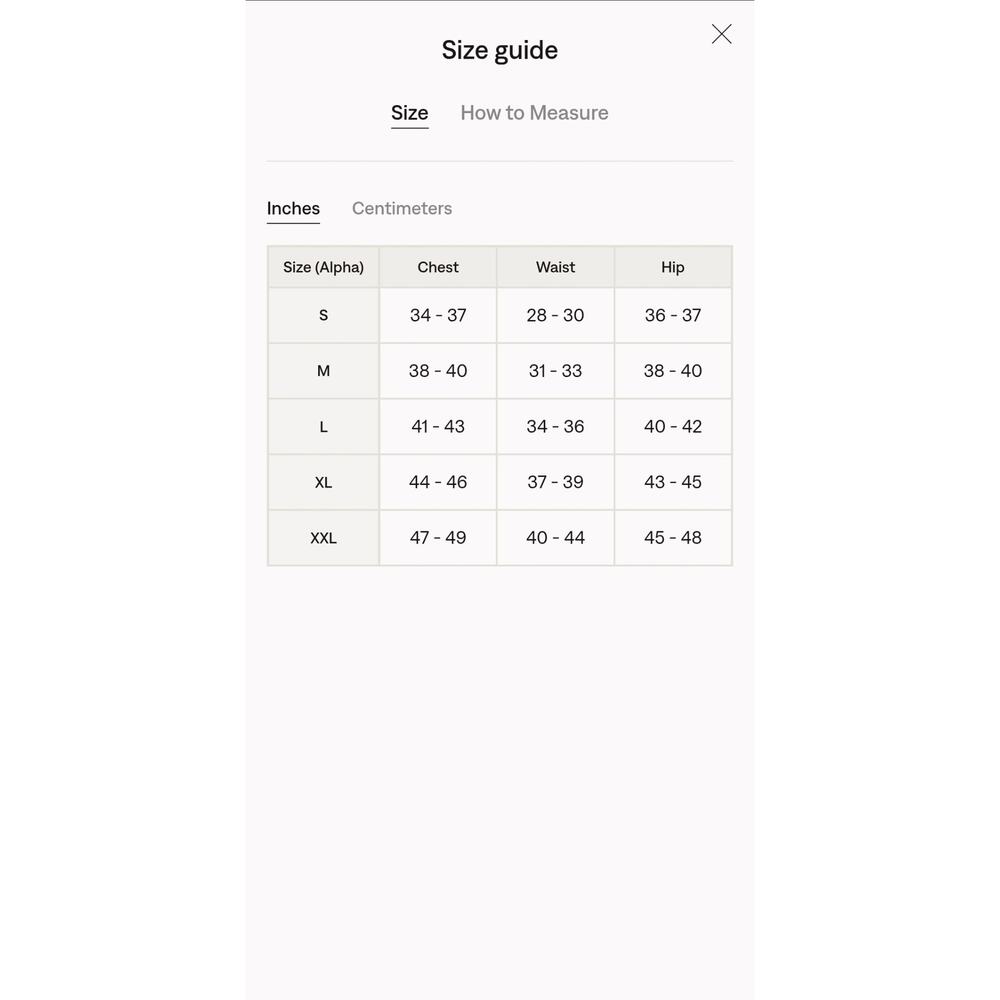 Size guide

Size How to Measure

Inches Centimeters

| Size (Alpha) | Chest | Waist | Hip |
|---|---|---|---|
| S | 34 - 37 | 28 - 30 | 36 - 37 |
| M | 38 - 40 | 31 - 33 | 38 - 40 |
| L | 41 - 43 | 34 - 36 | 40 - 42 |
| XL | 44 - 46 | 37 - 39 | 43 - 45 |
| XXL | 47 - 49 | 40 - 44 | 45 - 48 |